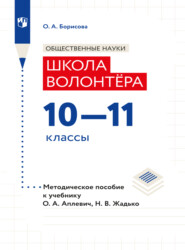 О. А. Борисова

ОБЩЕСТВЕННЫЕ НАУКИ

ШКОЛА ВОЛОНТЁРА

10—11 классы

Методическое пособие к учебнику О. А. Аплевич, Н. В. Жадько